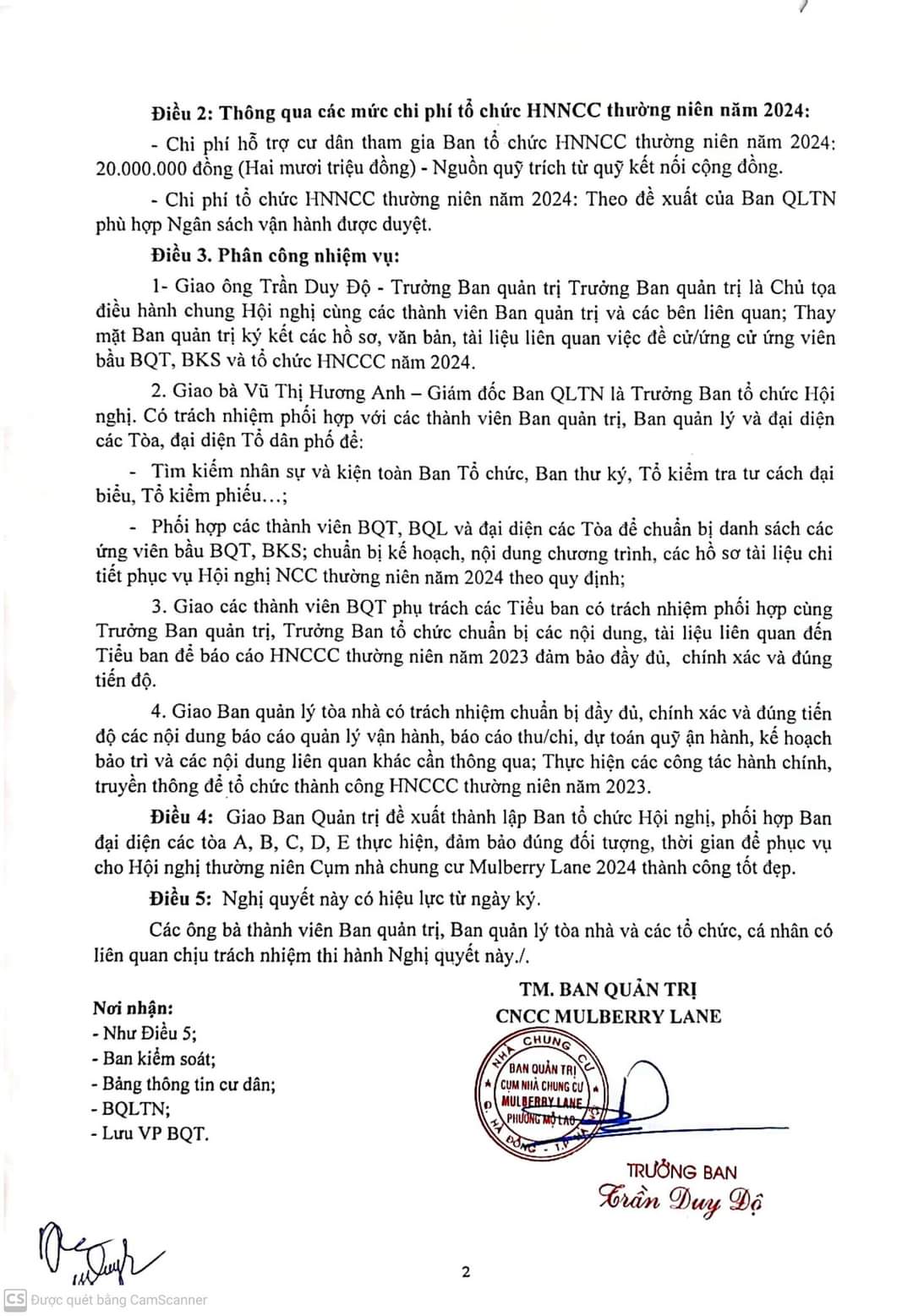 **Điều 2: Thông qua các mức chi phí tổ chức HNNCC thường niên năm 2024:**

- Chi phí hỗ trợ cư dân tham gia Ban tổ chức HNNCC thường niên năm 2024: 20.000.000 đồng (Hai mươi triệu đồng) - Nguồn quỹ trích từ quỹ kết nối cộng đồng.

- Chi phí tổ chức HNNCC thường niên năm 2024: Theo đề xuất của Ban QLTN phù hợp Ngân sách vận hành được duyệt.

**Điều 3. Phân công nhiệm vụ:**

1- Giao ông Trần Duy Độ - Trưởng Ban quản trị Trưởng Ban quản trị là Chủ tọa điều hành chung Hội nghị cùng các thành viên Ban quản trị và các bên liên quan; Thay mặt Ban quản trị ký kết các hồ sơ, văn bản, tài liệu liên quan việc đề cử/ứng cử ứng viên bầu BQT, BKS và tổ chức HNCCC năm 2024.

2. Giao bà Vũ Thị Hương Anh – Giám đốc Ban QLTN là Trưởng Ban tổ chức Hội nghị. Có trách nhiệm phối hợp với các thành viên Ban quản trị, Ban quản lý và đại diện các Tòa, đại diện Tổ dân phố để:

- Tìm kiếm nhân sự và kiện toàn Ban Tổ chức, Ban thư ký, Tổ kiểm tra tư cách đại biểu, Tổ kiểm phiếu…;

- Phối hợp các thành viên BQT, BQL và đại diện các Tòa để chuẩn bị danh sách các ứng viên bầu BQT, BKS; chuẩn bị kế hoạch, nội dung chương trình, các hồ sơ tài liệu chi tiết phục vụ Hội nghị NCC thường niên năm 2024 theo quy định;

3. Giao các thành viên BQT phụ trách các Tiểu ban có trách nhiệm phối hợp cùng Trưởng Ban quản trị, Trưởng Ban tổ chức chuẩn bị các nội dung, tài liệu liên quan đến Tiểu ban để báo cáo HNCCC thường niên năm 2023 đảm bảo đầy đủ, chính xác và đúng tiến độ.

4. Giao Ban quản lý tòa nhà có trách nhiệm chuẩn bị đầy đủ, chính xác và đúng tiến độ các nội dung báo cáo quản lý vận hành, báo cáo thu/chi, dự toán quỹ ận hành, kế hoạch bảo trì và các nội dung liên quan khác cần thông qua; Thực hiện các công tác hành chính, truyền thông để tổ chức thành công HNCCC thường niên năm 2023.

**Điều 4:** Giao Ban Quản trị đề xuất thành lập Ban tổ chức Hội nghị, phối hợp Ban đại diện các tòa A, B, C, D, E thực hiện, đảm bảo đúng đối tượng, thời gian để phục vụ cho Hội nghị thường niên Cụm nhà chung cư Mulberry Lane 2024 thành công tốt đẹp.

**Điều 5:** Nghị quyết này có hiệu lực từ ngày ký.

Các ông bà thành viên Ban quản trị, Ban quản lý tòa nhà và các tổ chức, cá nhân có liên quan chịu trách nhiệm thi hành Nghị quyết này./.

**Nơi nhận:**
- Như Điều 5;
- Ban kiểm soát;
- Bảng thông tin cư dân;
- BQLTN;
- Lưu VP BQT.

**TM. BAN QUẢN TRỊ**
**CNCC MULBERRY LANE**

NHÀ CHUNG CƯ
BAN QUẢN TRỊ
CỤM NHÀ CHUNG CƯ
MULBERRY LANE
PHƯỜNG MỘ LAO
HÀ ĐÔNG - T.P

TRƯỞNG BAN
Trần Duy Độ

2

CS Được quét bằng CamScanner